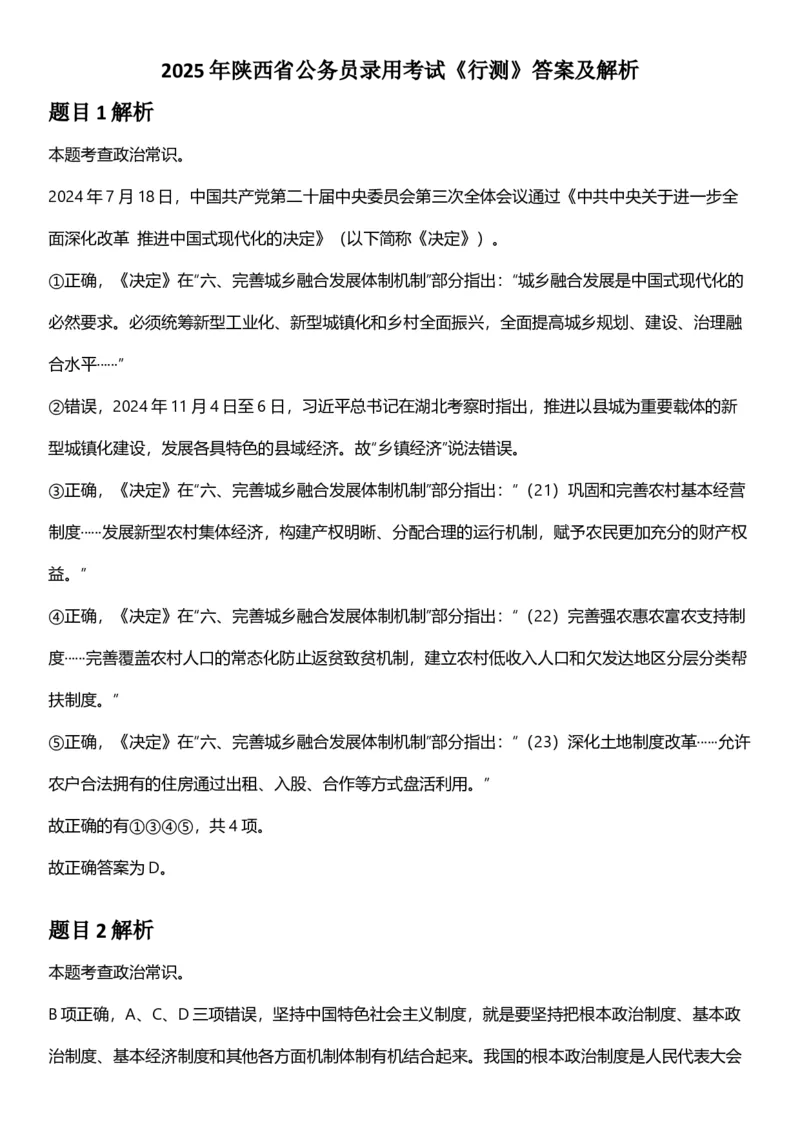 2025年陕西省公务员录用考试《行测》答案及解析

题目1解析

本题考查政治常识。

2024年7月18日，中国共产党第二十届中央委员会第三次全体会议通过《中共中央关于进一步全面深化改革 推进中国式现代化的决定》（以下简称《决定》）。

①正确，《决定》在“六、完善城乡融合发展体制机制”部分指出：“城乡融合发展是中国式现代化的必然要求。必须统筹新型工业化、新型城镇化和乡村全面振兴，全面提高城乡规划、建设、治理融合水平……”

②错误，2024年11月4日至6日，习近平总书记在湖北考察时指出，推进以县城为重要载体的新型城镇化建设，发展各具特色的县域经济。故“乡镇经济”说法错误。

③正确，《决定》在“六、完善城乡融合发展体制机制”部分指出：“（21）巩固和完善农村基本经营制度……发展新型农村集体经济，构建产权明晰、分配合理的运行机制，赋予农民更加充分的财产权益。”

④正确，《决定》在“六、完善城乡融合发展体制机制”部分指出：“（22）完善强农惠农富农支持制度……完善覆盖农村人口的常态化防止返贫致贫机制，建立农村低收入人口和欠发达地区分层分类帮扶制度。”

⑤正确，《决定》在“六、完善城乡融合发展体制机制”部分指出：“（23）深化土地制度改革……允许农户合法拥有的住房通过出租、入股、合作等方式盘活利用。”

故正确的有①③④⑤，共4项。

故正确答案为D。

题目2解析

本题考查政治常识。

B项正确，A、C、D三项错误，坚持中国特色社会主义制度，就是要坚持把根本政治制度、基本政治制度、基本经济制度和其他各方面机制体制有机结合起来。我国的根本政治制度是人民代表大会